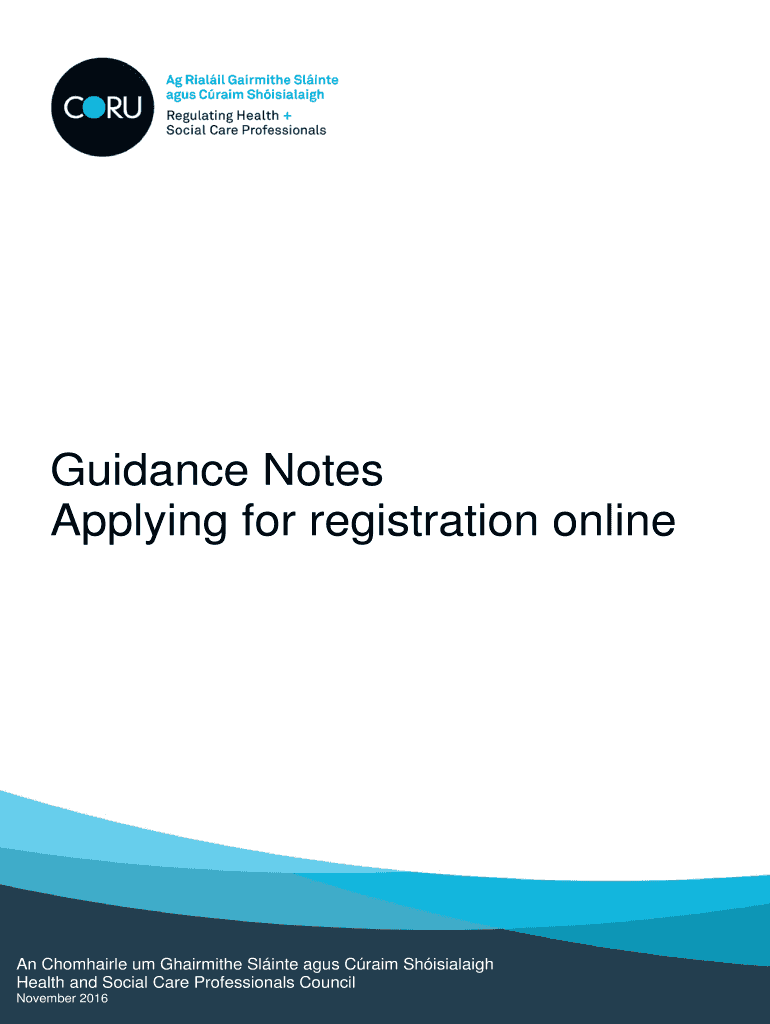 CORU

Ag Rialáil Gairmithe Sláinte
agus Cúraim Shóisialaigh
Regulating Health +
Social Care Professionals

Guidance Notes
Applying for registration online

An Chomhairle um Ghairmithe Sláinte agus Cúraim Shóisialaigh
Health and Social Care Professionals Council
November 2016